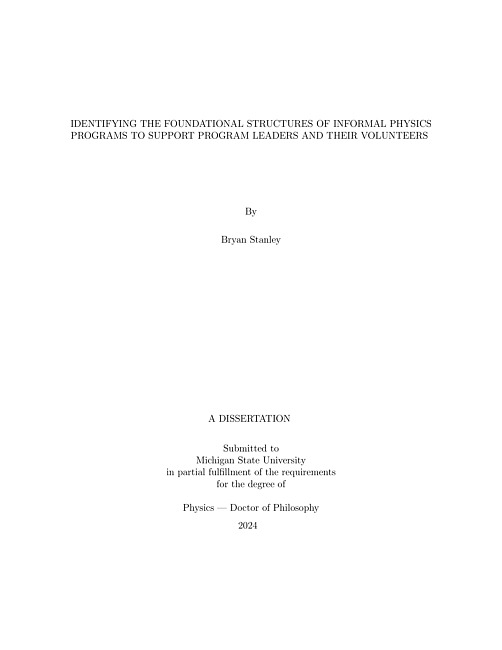 IDENTIFYING THE FOUNDATIONAL STRUCTURES OF INFORMAL PHYSICS PROGRAMS TO SUPPORT PROGRAM LEADERS AND THEIR VOLUNTEERS

By

Bryan Stanley

A DISSERTATION

Submitted to
Michigan State University
in partial fulfillment of the requirements
for the degree of

Physics — Doctor of Philosophy

2024